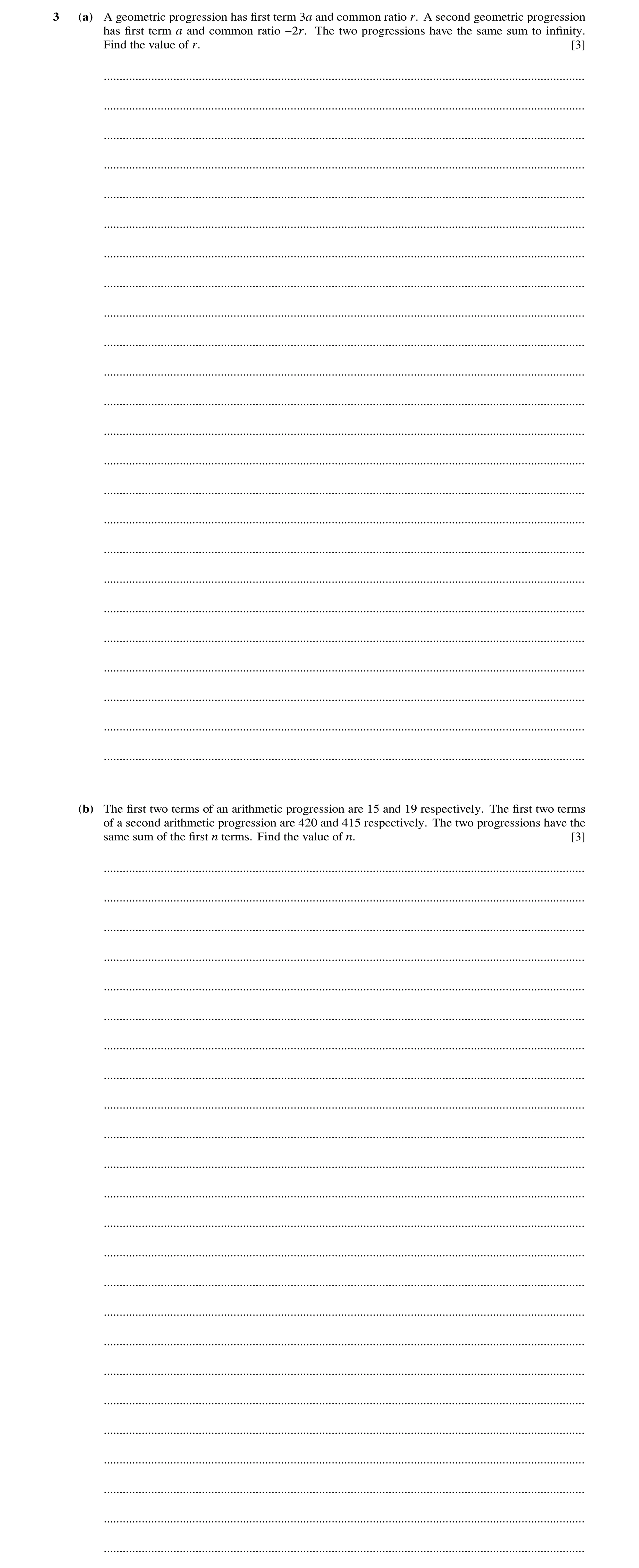 3 (a) A geometric progression has first term $3a$ and common ratio $r$. A second geometric progression has first term $a$ and common ratio $-2r$. The two progressions have the same sum to infinity. Find the value of $r$. [3]

(b) The first two terms of an arithmetic progression are 15 and 19 respectively. The first two terms of a second arithmetic progression are 420 and 415 respectively. The two progressions have the same sum of the first $n$ terms. Find the value of $n$. [3]